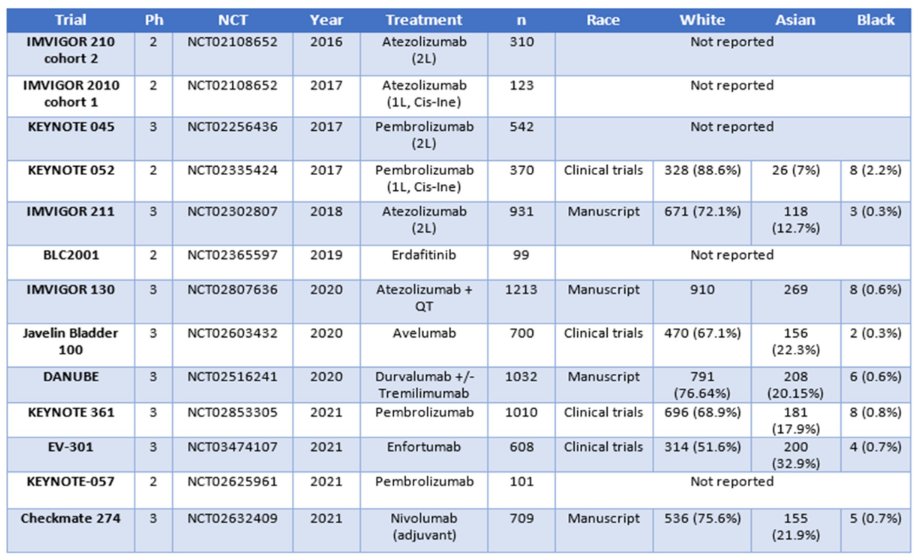 | Trial | Ph | NCT | Year | Treatment | n | Race | White | Asian | Black |
|---|---|---|---|---|---|---|---|---|---|
| IMVIGOR 210 cohort 2 | 2 | NCT02108652 | 2016 | Atezolizumab (2L) | 310 | Not reported | | | |
| IMVIGOR 2010 cohort 1 | 2 | NCT02108652 | 2017 | Atezolizumab (1L, Cis-Ine) | 123 | Not reported | | | |
| KEYNOTE 045 | 3 | NCT02256436 | 2017 | Pembrolizumab (2L) | 542 | Not reported | | | |
| KEYNOTE 052 | 2 | NCT02335424 | 2017 | Pembrolizumab (1L, Cis-Ine) | 370 | Clinical trials | 328 (88.6%) | 26 (7%) | 8 (2.2%) |
| IMVIGOR 211 | 3 | NCT02302807 | 2018 | Atezolizumab (2L) | 931 | Manuscript | 671 (72.1%) | 118 (12.7%) | 3 (0.3%) |
| BLC2001 | 2 | NCT02365597 | 2019 | Erdafitinib | 99 | Not reported | | | |
| IMVIGOR 130 | 3 | NCT02807636 | 2020 | Atezolizumab + QT | 1213 | Manuscript | 910 | 269 | 8 (0.6%) |
| Javelin Bladder 100 | 3 | NCT02603432 | 2020 | Avelumab | 700 | Clinical trials | 470 (67.1%) | 156 (22.3%) | 2 (0.3%) |
| DANUBE | 3 | NCT02516241 | 2020 | Durvalumab +/- Tremilimumab | 1032 | Manuscript | 791 (76.64%) | 208 (20.15%) | 6 (0.6%) |
| KEYNOTE 361 | 3 | NCT02853305 | 2021 | Pembrolizumab | 1010 | Clinical trials | 696 (68.9%) | 181 (17.9%) | 8 (0.8%) |
| EV-301 | 3 | NCT03474107 | 2021 | Enfortumab | 608 | Clinical trials | 314 (51.6%) | 200 (32.9%) | 4 (0.7%) |
| KEYNOTE-057 | 2 | NCT02625961 | 2021 | Pembrolizumab | 101 | Not reported | | | |
| Checkmate 274 | 3 | NCT02632409 | 2021 | Nivolumab (adjuvant) | 709 | Manuscript | 536 (75.6%) | 155 (21.9%) | 5 (0.7%) |